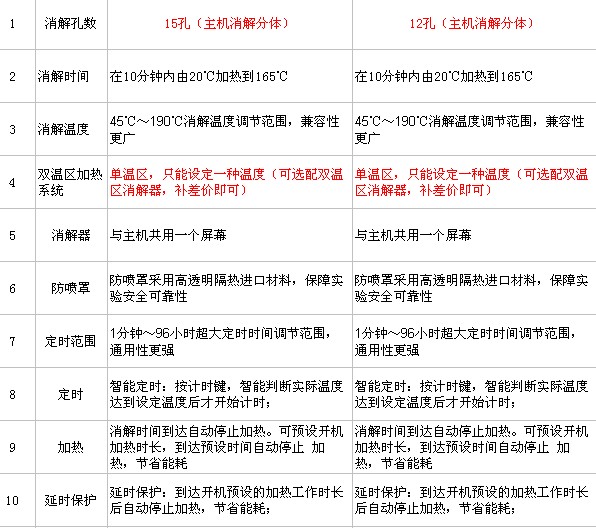 | 1 | 消解孔数 | 15孔（主机消解分体） | 12孔（主机消解分体） |
|---|---|---|---|
| 2 | 消解时间 | 在10分钟内由20°C加热到165°C | 在10分钟内由20°C加热到165°C |
| 3 | 消解温度 | 45°C～190°C消解温度调节范围，兼容性更广 | 45°C～190°C消解温度调节范围，兼容性更广 |
| 4 | 双温区加热系统 | 单温区，只能设定一种温度（可选配双温区消解器，补差价即可） | 单温区，只能设定一种温度（可选配双温区消解器，补差价即可） |
| 5 | 消解器 | 与主机共用一个屏幕 | 与主机共用一个屏幕 |
| 6 | 防喷罩 | 防喷罩采用高透明隔热进口材料，保障实验安全可靠性 | 防喷罩采用高透明隔热进口材料，保障实验安全可靠性 |
| 7 | 定时范围 | 1分钟～96小时超大定时时间调节范围，通用性更强 | 1分钟～96小时超大定时时间调节范围，通用性更强 |
| 8 | 定时 | 智能定时：按计时键，智能判断实际温度达到设定温度后才开始计时； | 智能定时：按计时键，智能判断实际温度达到设定温度后才开始计时； |
| 9 | 加热 | 消解时间到达自动停止加热。可预设开机加热时长，到达预设时间自动停止 加热，节省能耗 | 消解时间到达自动停止加热。可预设开机加热时长，到达预设时间自动停止 加热，节省能耗 |
| 10 | 延时保护 | 延时保护：到达开机预设的加热工作时长后自动停止加热，节省能耗； | 延时保护：到达开机预设的加热工作时长后自动停止加热，节省能耗； |